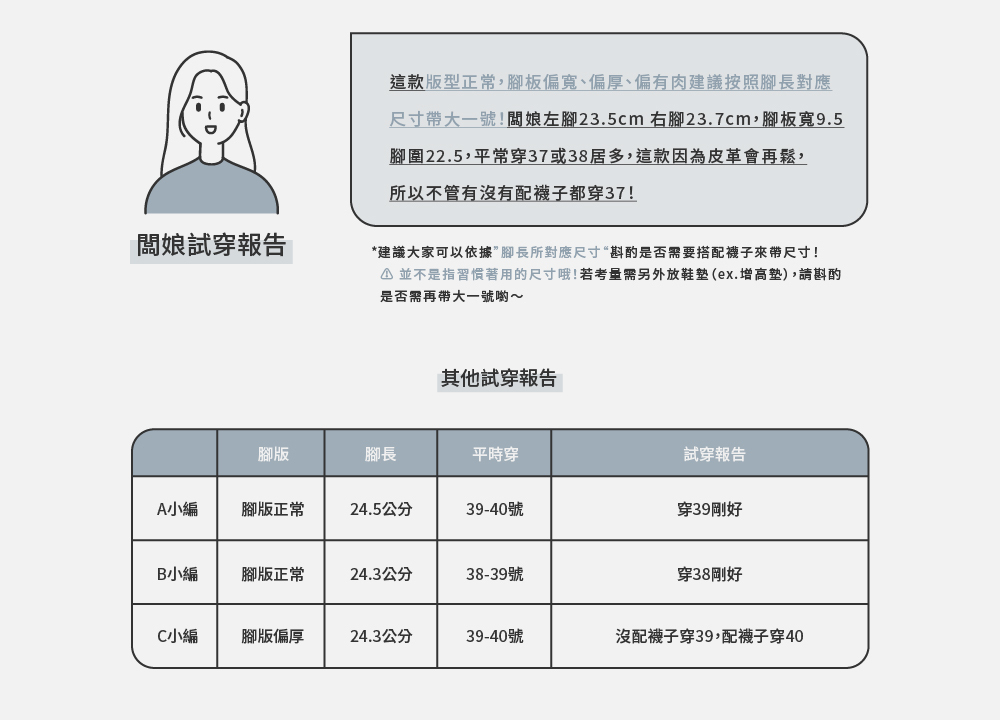 闆娘試穿報告

這款版型正常，腳板偏寬、偏厚、偏有肉建議按照腳長對應尺寸帶大一號！闆娘左腳23.5cm 右腳23.7cm，腳板寬9.5 腳圍22.5，平常穿37或38居多，這款因為皮革會再鬆，所以不管有沒有配襪子都穿37！

*建議大家可以依據"腳長所對應尺寸"斟酌是否需要搭配襪子來帶尺寸！
⚠ 並不是指習慣著用的尺寸哦！若考量需另外放鞋墊(ex.增高墊)，請斟酌是否需再帶大一號喲～

其他試穿報告

| | 腳版 | 腳長 | 平時穿 | 試穿報告 |
|---|---|---|---|---|
| A小編 | 腳版正常 | 24.5公分 | 39-40號 | 穿39剛好 |
| B小編 | 腳版正常 | 24.3公分 | 38-39號 | 穿38剛好 |
| C小編 | 腳版偏厚 | 24.3公分 | 39-40號 | 沒配襪子穿39，配襪子穿40 |